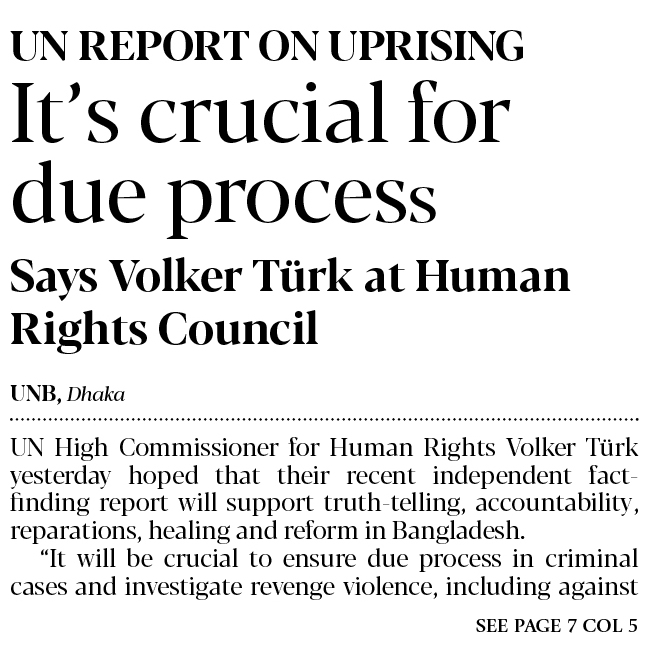 UN REPORT ON UPRISING

It's crucial for due process

Says Volker Türk at Human Rights Council

UNB, Dhaka

UN High Commissioner for Human Rights Volker Türk yesterday hoped that their recent independent fact-finding report will support truth-telling, accountability, reparations, healing and reform in Bangladesh.

"It will be crucial to ensure due process in criminal cases and investigate revenge violence, including against

SEE PAGE 7 COL 5